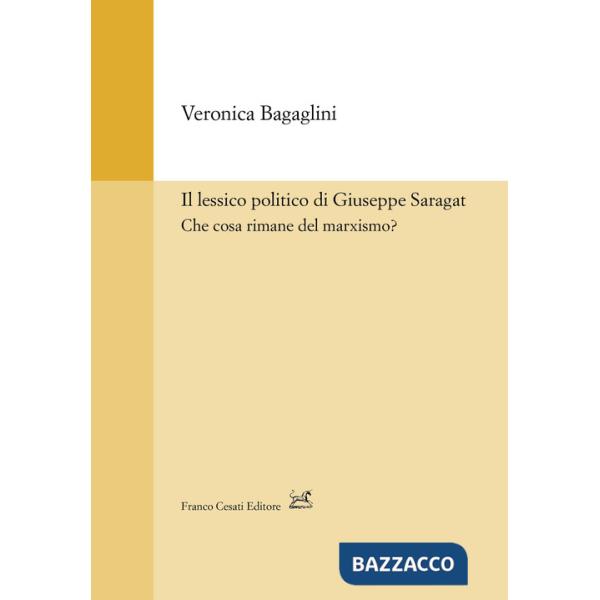 Veronica Bagaglini

Il lessico politico di Giuseppe Saragat
Che cosa rimane del marxismo?

Franco Cesati Editore

BAZZACCO